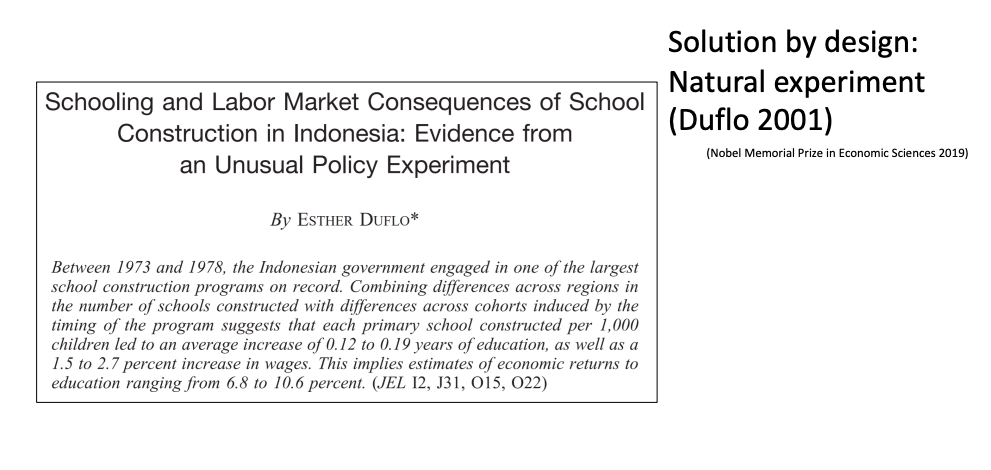 Schooling and Labor Market Consequences of School Construction in Indonesia: Evidence from an Unusual Policy Experiment

By ESTHER DUFLO*

Between 1973 and 1978, the Indonesian government engaged in one of the largest school construction programs on record. Combining differences across regions in the number of schools constructed with differences across cohorts induced by the timing of the program suggests that each primary school constructed per 1,000 children led to an average increase of 0.12 to 0.19 years of education, as well as a 1.5 to 2.7 percent increase in wages. This implies estimates of economic returns to education ranging from 6.8 to 10.6 percent. (JEL I2, J31, O15, O22)

Solution by design: Natural experiment (Duflo 2001)

(Nobel Memorial Prize in Economic Sciences 2019)